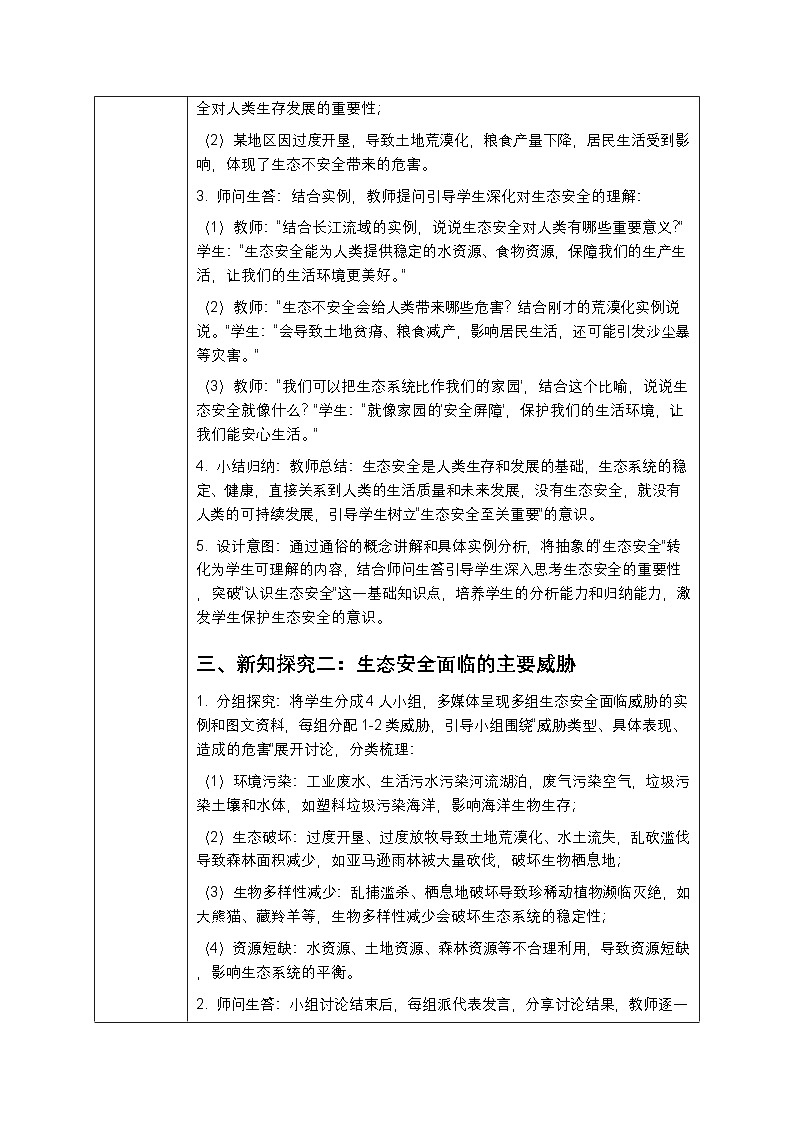 全对人类生存发展的重要性;

（2）某地区因过度开垦，导致土地荒漠化，粮食产量下降，居民生活受到影响，体现了生态不安全带来的危害。

3. 师问生答：结合实例，教师提问引导学生深化对生态安全的理解:

（1）教师："结合长江流域的实例，说说生态安全对人类有哪些重要意义?"学生："生态安全能为人类提供稳定的水资源、食物资源，保障我们的生产生活，让我们的生活环境更美好。"

（2）教师："生态不安全会给人类带来哪些危害? 结合刚才的荒漠化实例说说。"学生："会导致土地贫瘠、粮食减产，影响居民生活，还可能引发沙尘暴等灾害。"

（3）教师："我们可以把生态系统比作我们的'家园'，结合这个比喻，说说生态安全就像什么? "学生："就像家园的'安全屏障'，保护我们的生活环境，让我们能安心生活。"

4. 小结归纳：教师总结：生态安全是人类生存和发展的基础，生态系统的稳定、健康，直接关系到人类的生活质量和未来发展，没有生态安全，就没有人类的可持续发展，引导学生树立"生态安全至关重要"的意识。

5. 设计意图：通过通俗的概念讲解和具体实例分析，将抽象的"生态安全"转化为学生可理解的内容，结合师问生答引导学生深入思考生态安全的重要性，突破"认识生态安全"这一基础知识点，培养学生的分析能力和归纳能力，激发学生保护生态安全的意识。

三、新知探究二：生态安全面临的主要威胁

1. 分组探究：将学生分成 4 人小组，多媒体呈现多组生态安全面临威胁的实例和图文资料，每组分配 1-2 类威胁，引导小组围绕"威胁类型、具体表现、造成的危害"展开讨论，分类梳理:

（1）环境污染：工业废水、生活污水污染河流湖泊，废气污染空气，垃圾污染土壤和水体，如塑料垃圾污染海洋，影响海洋生物生存;

（2）生态破坏：过度开垦、过度放牧导致土地荒漠化、水土流失，乱砍滥伐导致森林面积减少，如亚马逊雨林被大量砍伐，破坏生物栖息地;

（3）生物多样性减少：乱捕滥杀、栖息地破坏导致珍稀动植物濒临灭绝，如大熊猫、藏羚羊等，生物多样性减少会破坏生态系统的稳定性;

（4）资源短缺：水资源、土地资源、森林资源等不合理利用，导致资源短缺，影响生态系统的平衡。

2. 师问生答：小组讨论结束后，每组派代表发言，分享讨论结果，教师逐一